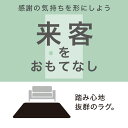 感謝の気持ちを形にしよう

来客
を
おもてなし

踏み心地
抜群のラグ。